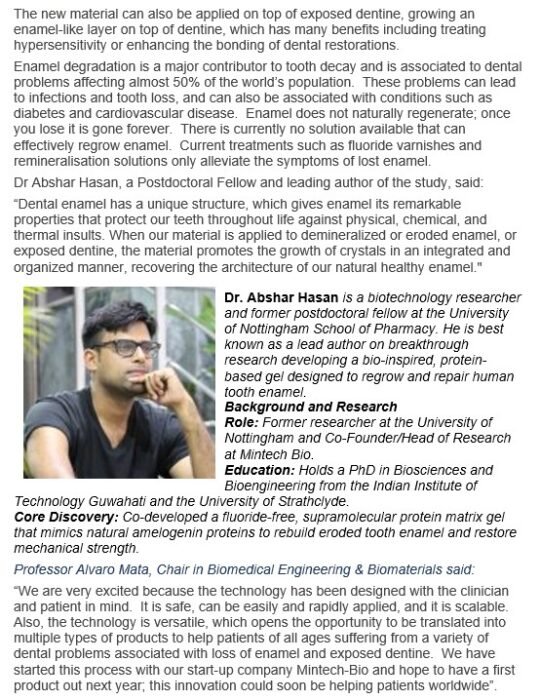 The new material can also be applied on top of exposed dentine, growing an enamel-like layer on top of dentine, which has many benefits including treating hypersensitivity or enhancing the bonding of dental restorations.

Enamel degradation is a major contributor to tooth decay and is associated to dental problems affecting almost 50% of the world's population. These problems can lead to infections and tooth loss, and can also be associated with conditions such as diabetes and cardiovascular disease. Enamel does not naturally regenerate; once you lose it is gone forever. There is currently no solution available that can effectively regrow enamel. Current treatments such as fluoride varnishes and remineralisation solutions only alleviate the symptoms of lost enamel.

Dr Abshar Hasan, a Postdoctoral Fellow and leading author of the study, said:

"Dental enamel has a unique structure, which gives enamel its remarkable properties that protect our teeth throughout life against physical, chemical, and thermal insults. When our material is applied to demineralized or eroded enamel, or exposed dentine, the material promotes the growth of crystals in an integrated and organized manner, recovering the architecture of our natural healthy enamel."

Dr. Abshar Hasan is a biotechnology researcher and former postdoctoral fellow at the University of Nottingham School of Pharmacy. He is best known as a lead author on breakthrough research developing a bio-inspired, protein-based gel designed to regrow and repair human tooth enamel.

Background and Research

Role: Former researcher at the University of Nottingham and Co-Founder/Head of Research at Mintech Bio.

Education: Holds a PhD in Biosciences and Bioengineering from the Indian Institute of Technology Guwahati and the University of Strathclyde.

Core Discovery: Co-developed a fluoride-free, supramolecular protein matrix gel that mimics natural amelogenin proteins to rebuild eroded tooth enamel and restore mechanical strength.

Professor Alvaro Mata, Chair in Biomedical Engineering & Biomaterials said:

"We are very excited because the technology has been designed with the clinician and patient in mind. It is safe, can be easily and rapidly applied, and it is scalable. Also, the technology is versatile, which opens the opportunity to be translated into multiple types of products to help patients of all ages suffering from a variety of dental problems associated with loss of enamel and exposed dentine. We have started this process with our start-up company Mintech-Bio and hope to have a first product out next year; this innovation could soon be helping patients worldwide".